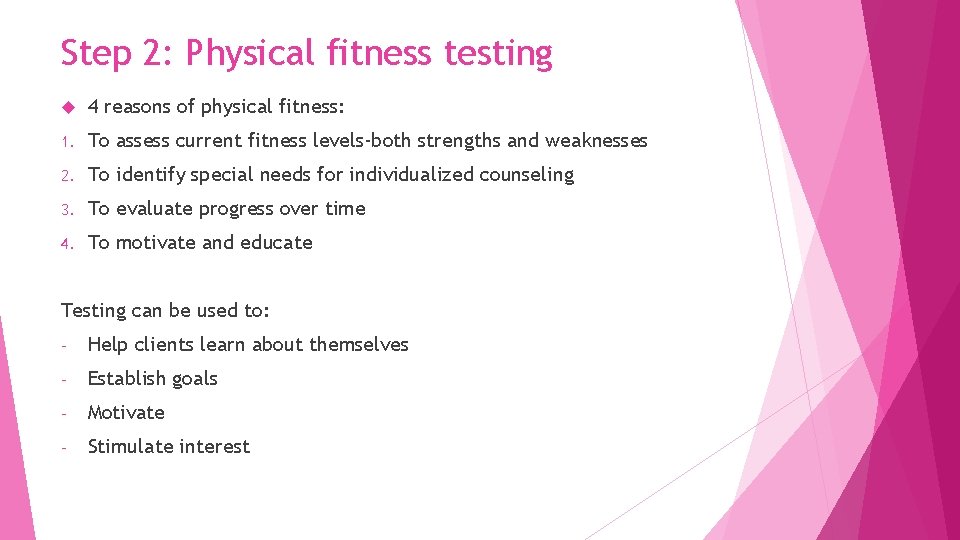 Step 2: Physical fitness testing

4 reasons of physical fitness:

1. To assess current fitness levels-both strengths and weaknesses
2. To identify special needs for individualized counseling
3. To evaluate progress over time
4. To motivate and educate

Testing can be used to:

- Help clients learn about themselves
- Establish goals
- Motivate
- Stimulate interest